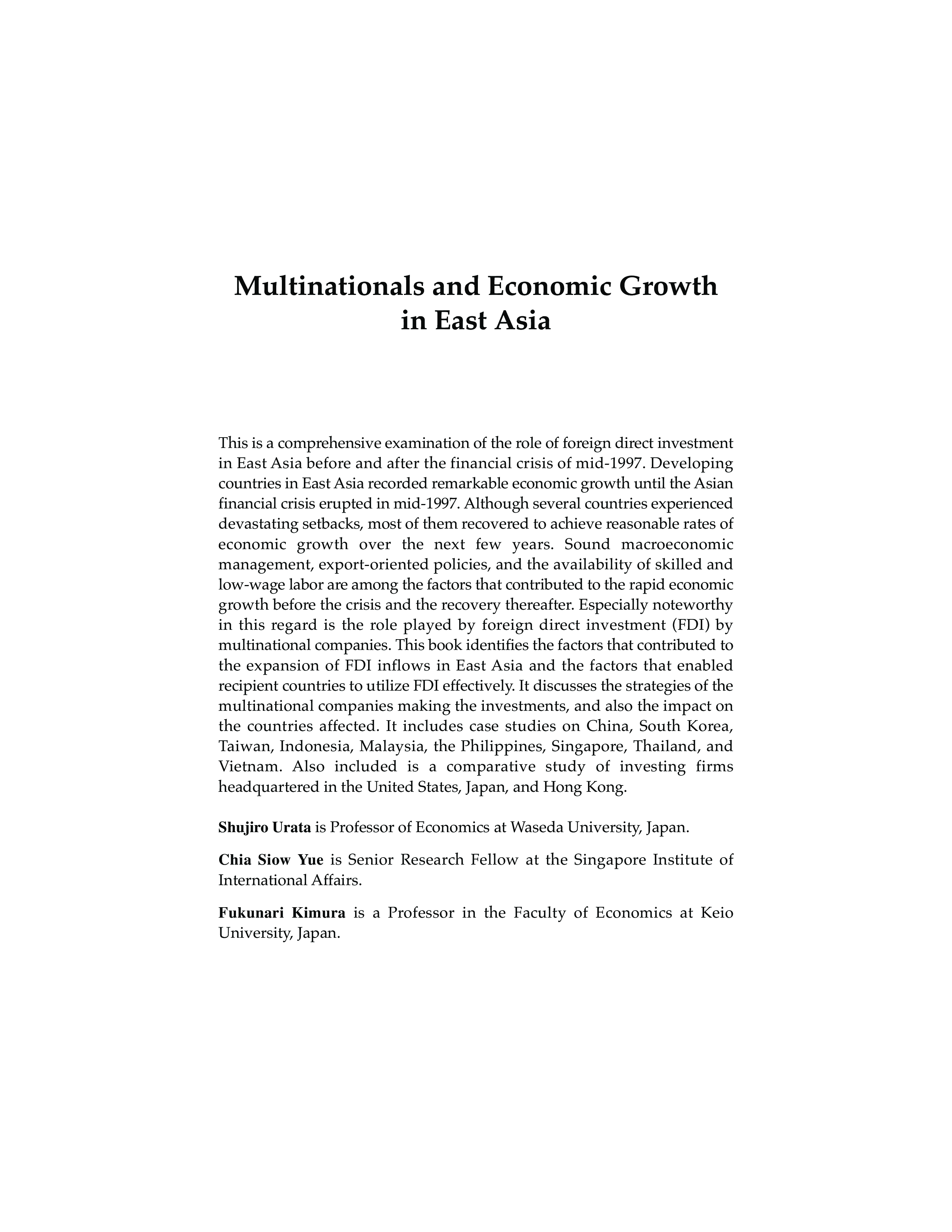 Multinationals and Economic Growth in East Asia

This is a comprehensive examination of the role of foreign direct investment in East Asia before and after the financial crisis of mid-1997. Developing countries in East Asia recorded remarkable economic growth until the Asian financial crisis erupted in mid-1997. Although several countries experienced devastating setbacks, most of them recovered to achieve reasonable rates of economic growth over the next few years. Sound macroeconomic management, export-oriented policies, and the availability of skilled and low-wage labor are among the factors that contributed to the rapid economic growth before the crisis and the recovery thereafter. Especially noteworthy in this regard is the role played by foreign direct investment (FDI) by multinational companies. This book identifies the factors that contributed to the expansion of FDI inflows in East Asia and the factors that enabled recipient countries to utilize FDI effectively. It discusses the strategies of the multinational companies making the investments, and also the impact on the countries affected. It includes case studies on China, South Korea, Taiwan, Indonesia, Malaysia, the Philippines, Singapore, Thailand, and Vietnam. Also included is a comparative study of investing firms headquartered in the United States, Japan, and Hong Kong.

Shujiro Urata is Professor of Economics at Waseda University, Japan.

Chia Siow Yue is Senior Research Fellow at the Singapore Institute of International Affairs.

Fukunari Kimura is a Professor in the Faculty of Economics at Keio University, Japan.